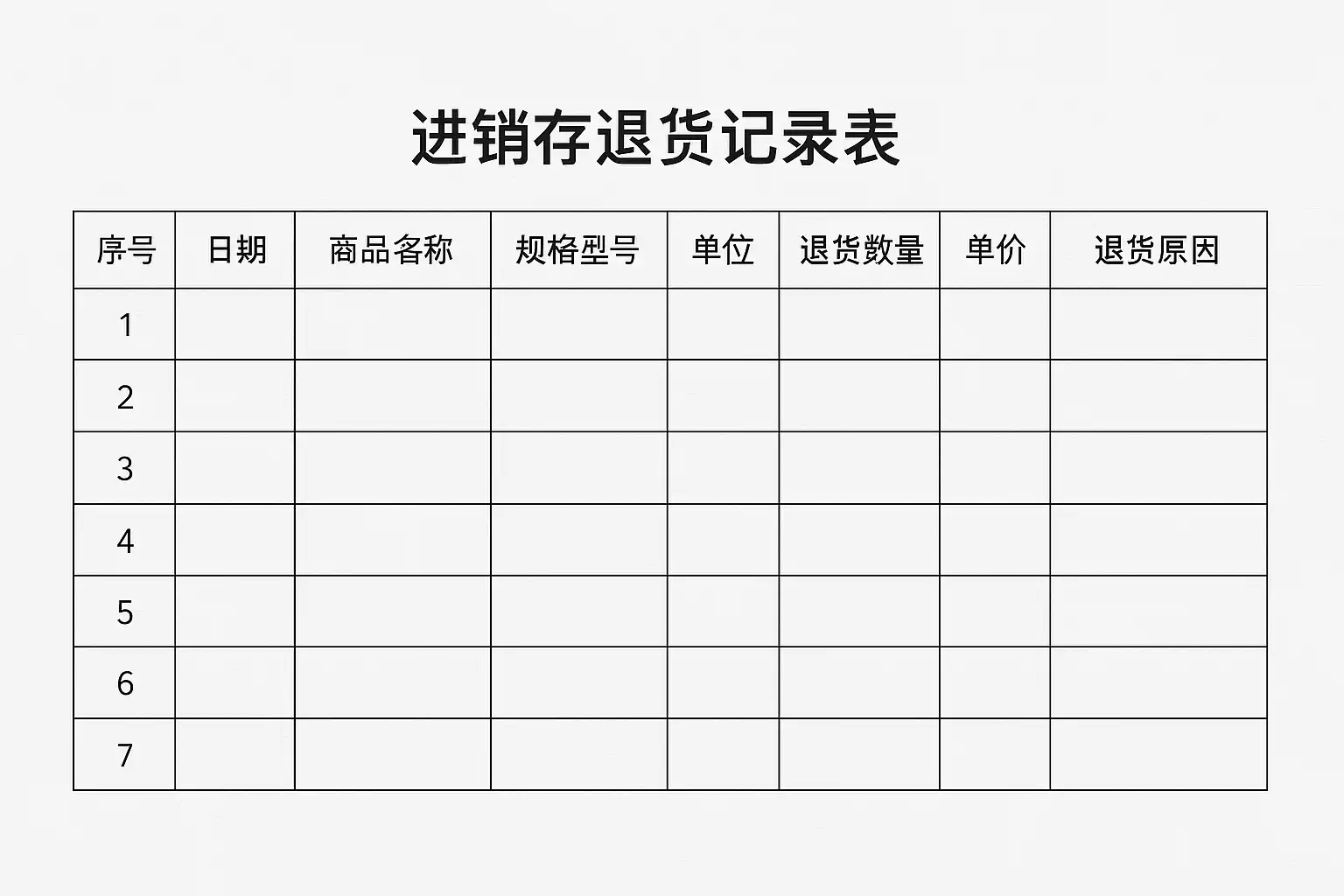 进销存退货记录表

| 序号 | 日期 | 商品名称 | 规格型号 | 单位 | 退货数量 | 单价 | 退货原因 |
|---|---|---|---|---|---|---|---|
| 1 | | | | | | | |
| 2 | | | | | | | |
| 3 | | | | | | | |
| 4 | | | | | | | |
| 5 | | | | | | | |
| 6 | | | | | | | |
| 7 | | | | | | | |